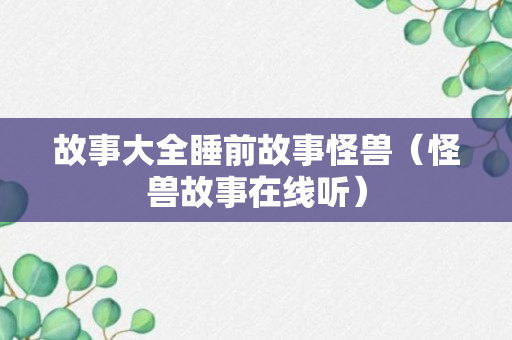 故事大全睡前故事怪兽（怪兽故事在线听）